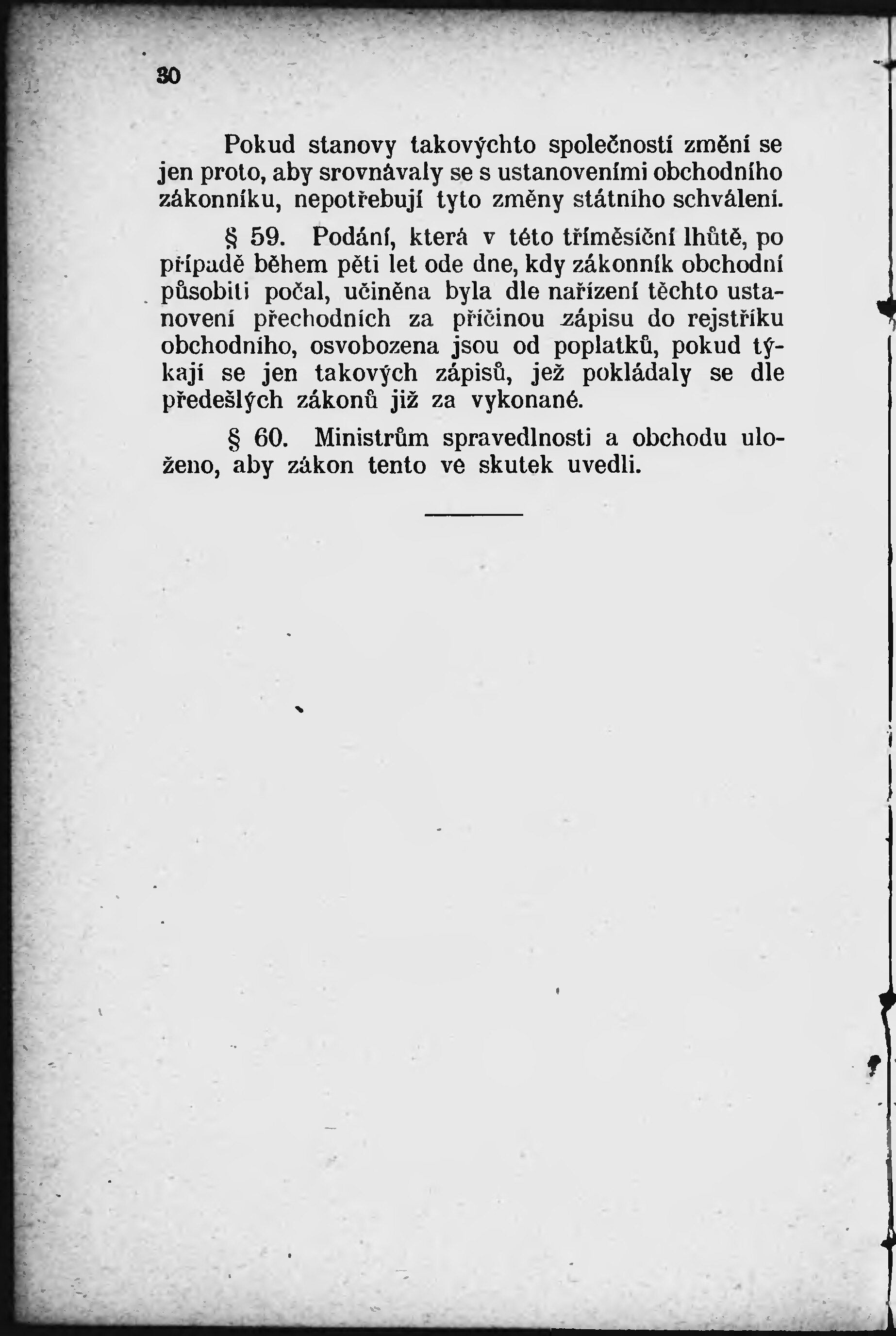 30

Pokud stanovy takovýchto společností změní se jen proto, aby srovnávaly se s ustanoveními obchodního zákonníku, nepotřebují tyto změny státního schválení.

§ 59. Podání, která v této tříměsíční lhůtě, po případě během pěti let ode dne, kdy zákonník obchodní působiti počal, učiněna byla dle nařízení těchto ustanovení přechodních za příčinou zápisu do rejstříku obchodního, osvobozena jsou od poplatků, pokud týkají se jen takových zápisů, jež pokládaly se dle předešlých zákonů již za vykonané.

§ 60. Ministrům spravedlnosti a obchodu uloženo, aby zákon tento ve skutek uvedli.